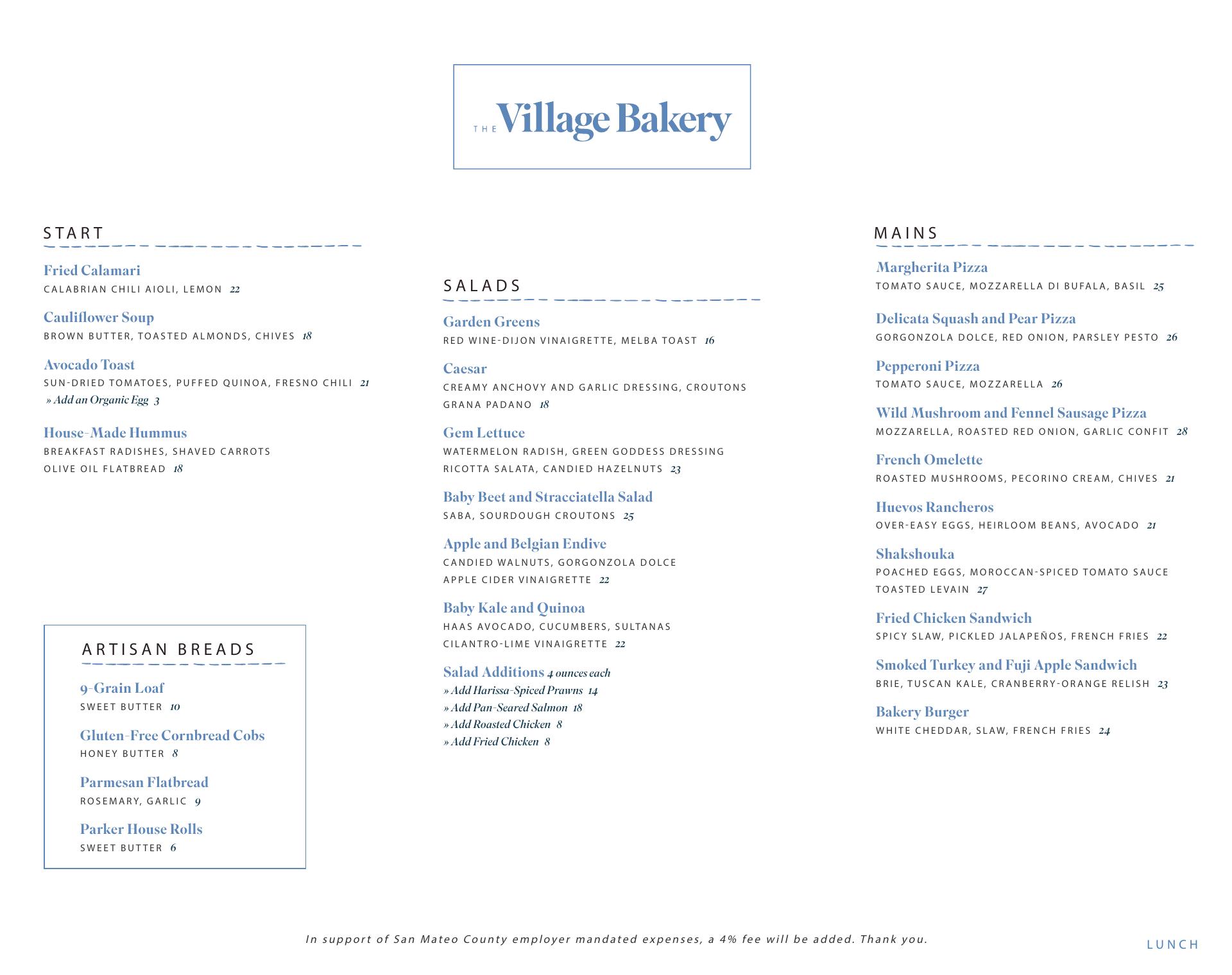 THE Village Bakery

START

Fried Calamari
CALABRIAN CHILI AIOLI, LEMON 22

Cauliflower Soup
BROWN BUTTER, TOASTED ALMONDS, CHIVES 18

Avocado Toast
SUN-DRIED TOMATOES, PUFFED QUINOA, FRESNO CHILI 21
» Add an Organic Egg 3

House-Made Hummus
BREAKFAST RADISHES, SHAVED CARROTS
OLIVE OIL FLATBREAD 18

ARTISAN BREADS

9-Grain Loaf
SWEET BUTTER 10

Gluten-Free Cornbread Cobs
HONEY BUTTER 8

Parmesan Flatbread
ROSEMARY, GARLIC 9

Parker House Rolls
SWEET BUTTER 6

SALADS

Garden Greens
RED WINE-DIJON VINAIGRETTE, MELBA TOAST 16

Caesar
CREAMY ANCHOVY AND GARLIC DRESSING, CROUTONS
GRANA PADANO 18

Gem Lettuce
WATERMELON RADISH, GREEN GODDESS DRESSING
RICOTTA SALATA, CANDIED HAZELNUTS 23

Baby Beet and Stracciatella Salad
SABA, SOURDOUGH CROUTONS 25

Apple and Belgian Endive
CANDIED WALNUTS, GORGONZOLA DOLCE
APPLE CIDER VINAIGRETTE 22

Baby Kale and Quinoa
HAAS AVOCADO, CUCUMBERS, SULTANAS
CILANTRO-LIME VINAIGRETTE 22

Salad Additions 4 ounces each
» Add Harissa-Spiced Prawns 14
» Add Pan-Seared Salmon 18
» Add Roasted Chicken 8
» Add Fried Chicken 8

MAINS

Margherita Pizza
TOMATO SAUCE, MOZZARELLA DI BUFALA, BASIL 25

Delicata Squash and Pear Pizza
GORGONZOLA DOLCE, RED ONION, PARSLEY PESTO 26

Pepperoni Pizza
TOMATO SAUCE, MOZZARELLA 26

Wild Mushroom and Fennel Sausage Pizza
MOZZARELLA, ROASTED RED ONION, GARLIC CONFIT 28

French Omelette
ROASTED MUSHROOMS, PECORINO CREAM, CHIVES 21

Huevos Rancheros
OVER-EASY EGGS, HEIRLOOM BEANS, AVOCADO 21

Shakshouka
POACHED EGGS, MOROCCAN-SPICED TOMATO SAUCE
TOASTED LEVAIN 27

Fried Chicken Sandwich
SPICY SLAW, PICKLED JALAPEÑOS, FRENCH FRIES 22

Smoked Turkey and Fuji Apple Sandwich
BRIE, TUSCAN KALE, CRANBERRY-ORANGE RELISH 23

Bakery Burger
WHITE CHEDDAR, SLAW, FRENCH FRIES 24

In support of San Mateo County employer mandated expenses, a 4% fee will be added. Thank you.

LUNCH